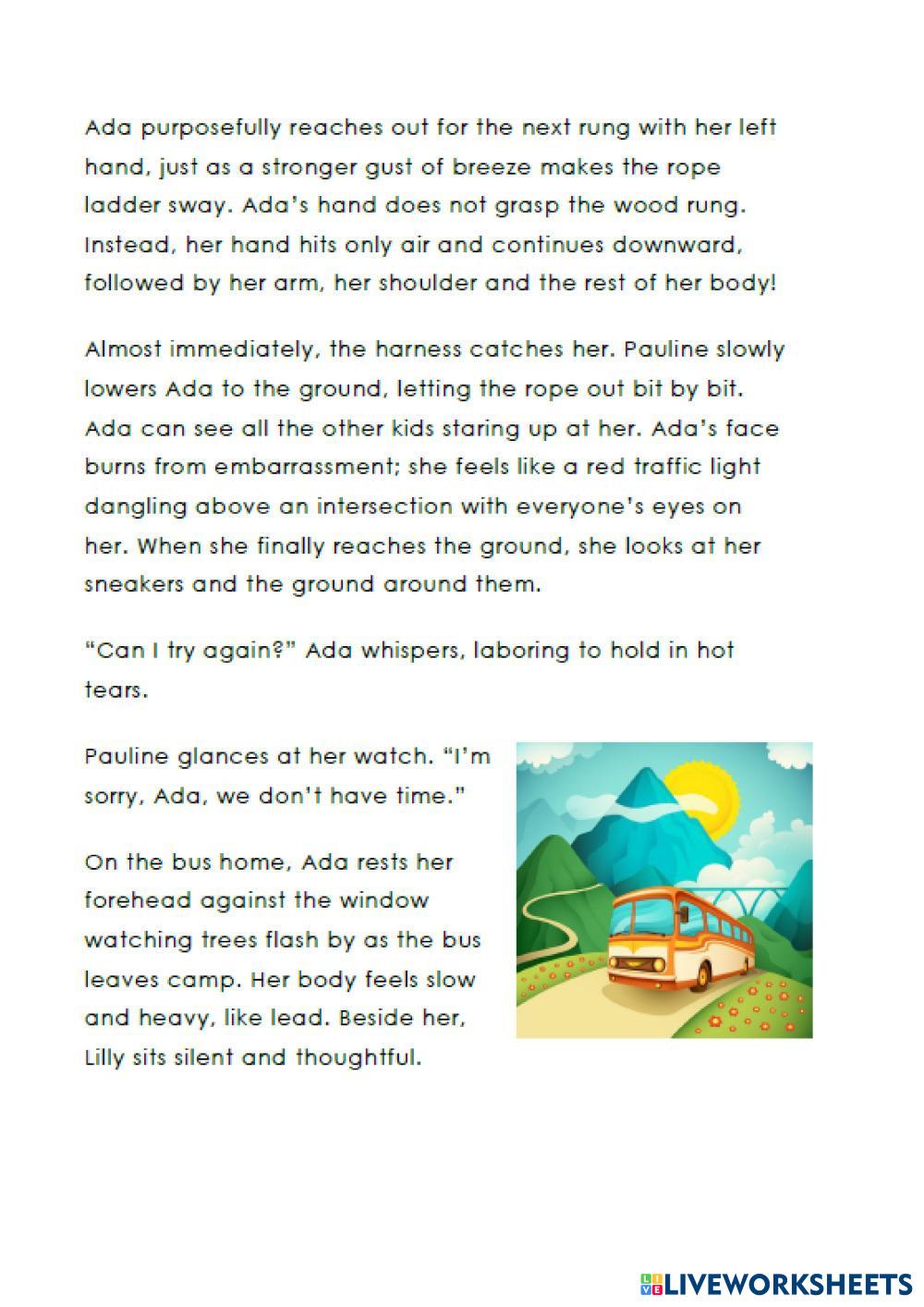 Ada purposefully reaches out for the next rung with her left hand, just as a stronger gust of breeze makes the rope ladder sway. Ada's hand does not grasp the wood rung. Instead, her hand hits only air and continues downward, followed by her arm, her shoulder and the rest of her body!

Almost immediately, the harness catches her. Pauline slowly lowers Ada to the ground, letting the rope out bit by bit. Ada can see all the other kids staring up at her. Ada's face burns from embarrassment; she feels like a red traffic light dangling above an intersection with everyone's eyes on her. When she finally reaches the ground, she looks at her sneakers and the ground around them.

"Can I try again?" Ada whispers, laboring to hold in hot tears.

Pauline glances at her watch. "I'm sorry, Ada, we don't have time."

On the bus home, Ada rests her forehead against the window watching trees flash by as the bus leaves camp. Her body feels slow and heavy, like lead. Beside her, Lilly sits silent and thoughtful.

LIVEWORKSHEETS